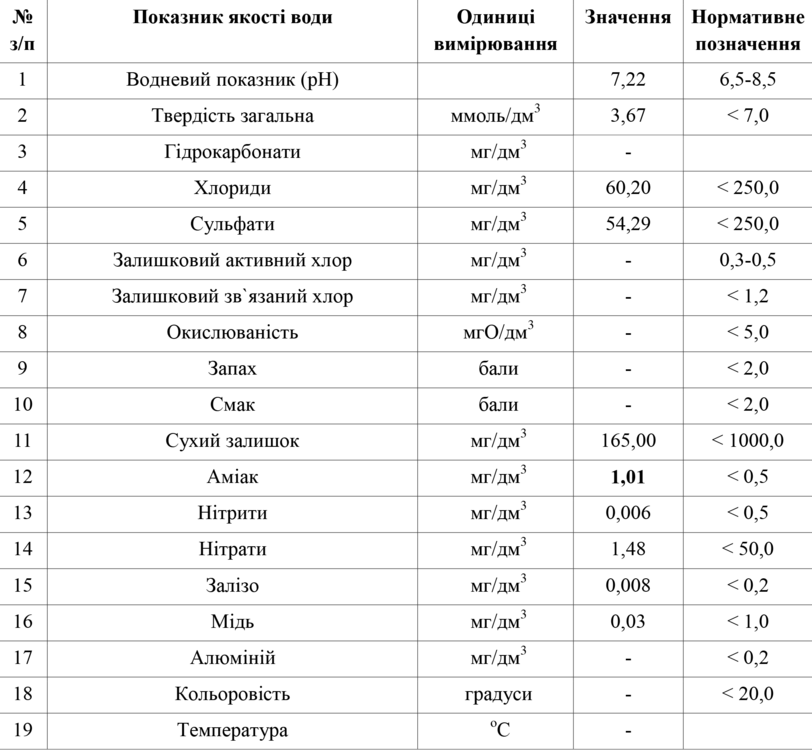 | № з/п | Показник якості води | Одиниці вимірювання | Значення | Нормативне позначення |
|---|---|---|---|---|
| 1 | Водневий показник (pH) | | 7,22 | 6,5-8,5 |
| 2 | Твердість загальна | ммоль/дм$^3$ | 3,67 | < 7,0 |
| 3 | Гідрокарбонати | мг/дм$^3$ | - | |
| 4 | Хлориди | мг/дм$^3$ | 60,20 | < 250,0 |
| 5 | Сульфати | мг/дм$^3$ | 54,29 | < 250,0 |
| 6 | Залишковий активний хлор | мг/дм$^3$ | - | 0,3-0,5 |
| 7 | Залишковий зв`язаний хлор | мг/дм$^3$ | - | < 1,2 |
| 8 | Окислюваність | мгО/дм$^3$ | - | < 5,0 |
| 9 | Запах | бали | - | < 2,0 |
| 10 | Смак | бали | - | < 2,0 |
| 11 | Сухий залишок | мг/дм$^3$ | 165,00 | < 1000,0 |
| 12 | Аміак | мг/дм$^3$ | **1,01** | < 0,5 |
| 13 | Нітрити | мг/дм$^3$ | 0,006 | < 0,5 |
| 14 | Нітрати | мг/дм$^3$ | 1,48 | < 50,0 |
| 15 | Залізо | мг/дм$^3$ | 0,008 | < 0,2 |
| 16 | Мідь | мг/дм$^3$ | 0,03 | < 1,0 |
| 17 | Алюміній | мг/дм$^3$ | - | < 0,2 |
| 18 | Кольоровість | градуси | - | < 20,0 |
| 19 | Температура | $^oC$ | - | |